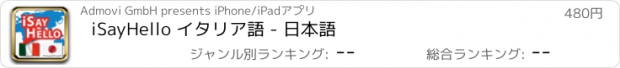 iSAY HELLO

Admovi GmbH presents iPhone/iPadアプリ

480円

iSayHello イタリア語 - 日本語

ジャンル別ランキング: --

総合ランキング: --